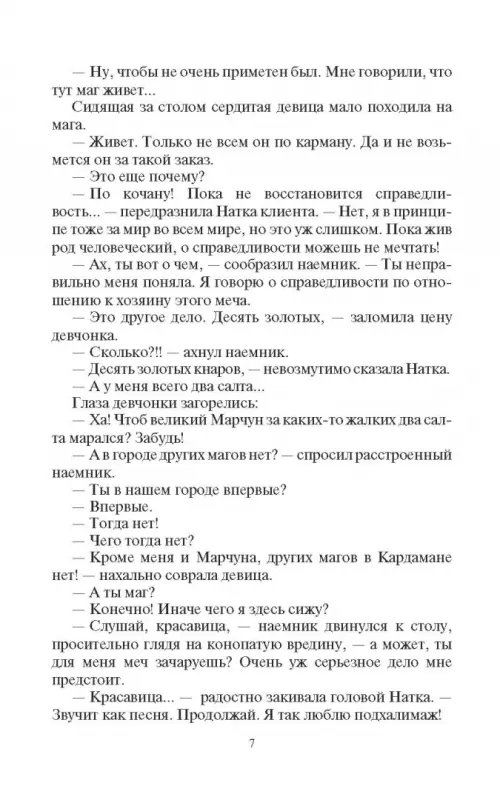 — Ну, чтобы не очень приметен был. Мне говорили, что тут маг живет...

Сидящая за столом сердитая девица мало походила на мага.

— Живет. Только не всем он по карману. Да и не возьмется он за такой заказ.

— Это еще почему?

— По кочану! Пока не восстановится справедливость... — передразнила Натка клиента. — Нет, я в принципе тоже за мир во всем мире, но это уж слишком. Пока жив род человеческий, о справедливости можешь не мечтать!

— Ах, ты вот о чем, — сообразил наемник. — Ты неправильно меня поняла. Я говорю о справедливости по отношению к хозяину этого меча.

— Это другое дело. Десять золотых, — заломила цену девчонка.

— Сколько?!! — ахнул наемник.

— Десять золотых кнаров, — невозмутимо сказала Натка.

— А у меня всего два салта...

Глаза девчонки загорелись:

— Ха! Чтоб великий Марчун за каких-то жалких два салта марался? Забудь!

— А в городе других магов нет? — спросил расстроенный наемник.

— Ты в нашем городе впервые?

— Впервые.

— Тогда нет!

— Чего тогда нет?

— Кроме меня и Марчуна, других магов в Кардамане нет! — нахально соврала девица.

— А ты маг?

— Конечно! Иначе чего я здесь сижу?

— Слушай, красавица, — наемник двинулся к столу, просительно глядя на конопатую вредину, — а может, ты для меня меч зачаруешь? Очень уж серьезное дело мне предстоит.

— Красавица... — радостно закивала головой Натка. — Звучит как песня. Продолжай. Я так люблю подхалимаж!

7